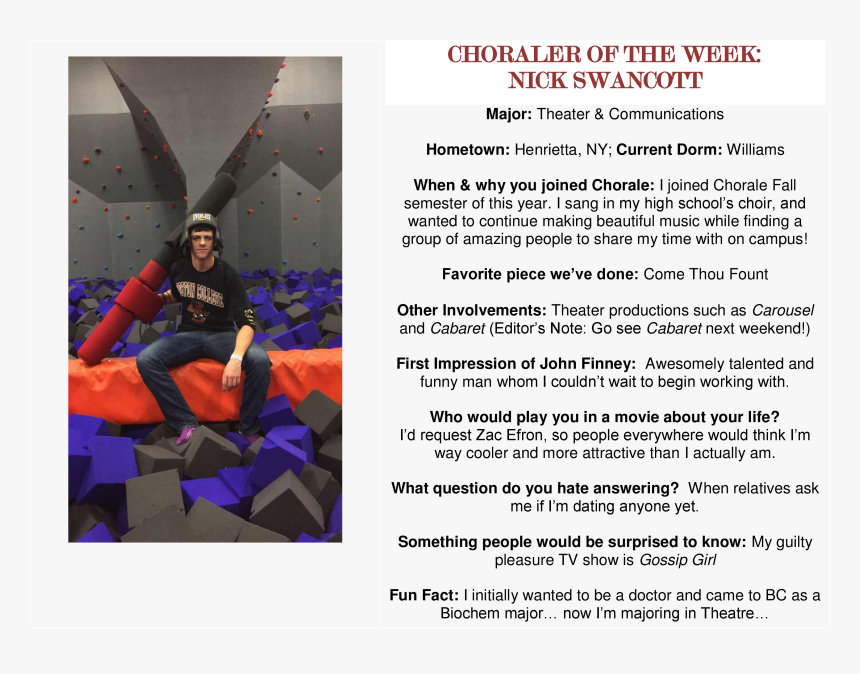 CHORALER OF THE WEEK:
NICK SWANCOTT

Major: Theater & Communications

Hometown: Henrietta, NY; Current Dorm: Williams

When & why you joined Chorale: I joined Chorale Fall semester of this year. I sang in my high school's choir, and wanted to continue making beautiful music while finding a group of amazing people to share my time with on campus!

Favorite piece we've done: Come Thou Fount

Other Involvements: Theater productions such as Carousel and Cabaret (Editor's Note: Go see Cabaret next weekend!)

First Impression of John Finney: Awesomely talented and funny man whom I couldn't wait to begin working with.

Who would play you in a movie about your life? I'd request Zac Efron, so people everywhere would think I'm way cooler and more attractive than I actually am.

What question do you hate answering? When relatives ask me if I'm dating anyone yet.

Something people would be surprised to know: My guilty pleasure TV show is Gossip Girl

Fun Fact: I initially wanted to be a doctor and came to BC as a Biochem major… now I'm majoring in Theatre…